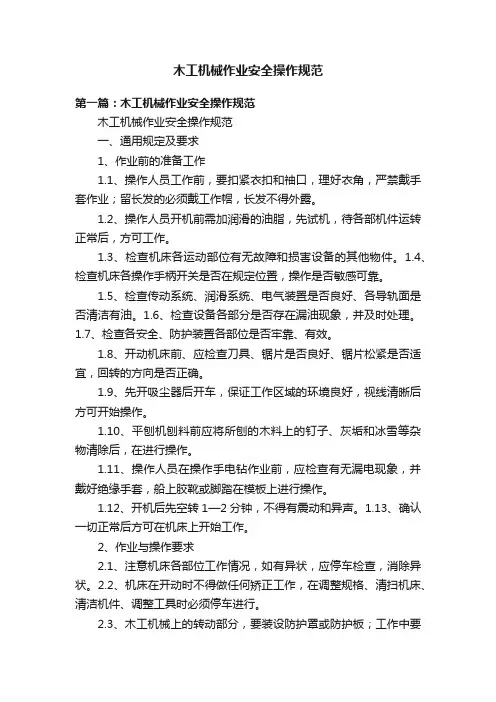 木工机械作业安全操作规范

第一篇：木工机械作业安全操作规范

木工机械作业安全操作规范

一、通用规定及要求

1、作业前的准备工作

1.1、操作人员工作前，要扣紧衣扣和袖口，理好衣角，严禁戴手套作业；留长发的必须戴工作帽，长发不得外露。

1.2、操作人员开机前需加润滑的油脂，先试机，待各部机件运转正常后，方可工作。

1.3、检查机床各运动部位有无故障和损害设备的其他物件。1.4、检查机床各操作手柄开关是否在规定位置，操作是否敏感可靠。

1.5、检查传动系统、润滑系统、电气装置是否良好、各导轨面是否清洁有油。1.6、检查设备各部分是否存在漏油现象，并及时处理。1.7、检查各安全、防护装置各部位是否牢靠、有效。

1.8、开动机床前、应检查刀具、锯片是否良好、锯片松紧是否适宜，回转的方向是否正确。

1.9、先开吸尘器后开车，保证工作区域的环境良好，视线清晰后方可开始操作。

1.10、平刨机刨料前应将所刨的木料上的钉子、灰垢和冰雪等杂物清除后，在进行操作。

1.11、操作人员在操作手电钻作业前，应检查有无漏电现象，并戴好绝缘手套，船上胶靴或脚踏在模板上进行操作。

1.12、开机后先空转 1—2 分钟，不得有震动和异声。1.13、确认一切正常后方可在机床上开始工作。

2、作业与操作要求

2.1、注意机床各部位工作情况，如有异状，应停车检查，消除异状。2.2、机床在开动时不得做任何矫正工作，在调整规格、清扫机床、清洁机件、调整工具时必须停车进行。

2.3、木工机械上的转动部分，要装设防护罩或防护板；工作中要